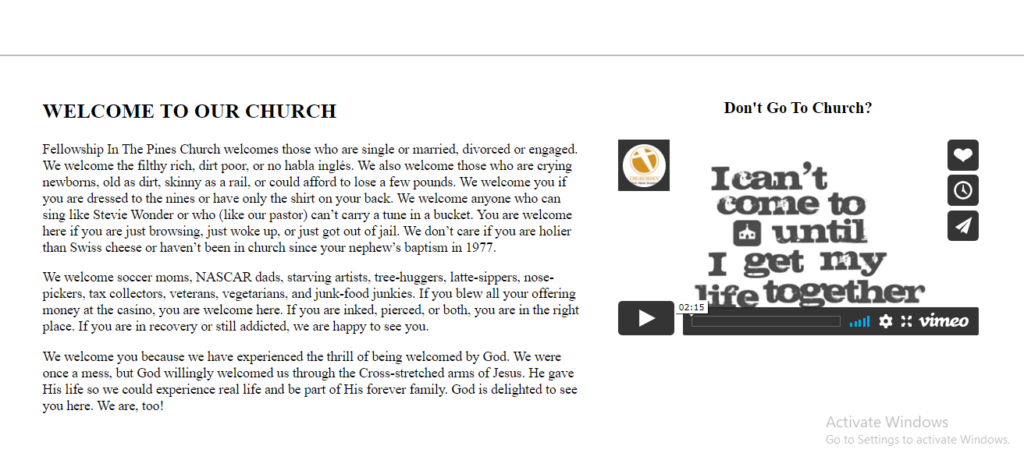 WELCOME TO OUR CHURCH

Fellowship In The Pines Church welcomes those who are single or married, divorced or engaged. We welcome the filthy rich, dirt poor, or no habla inglés. We also welcome those who are crying newborns, old as dirt, skinny as a rail, or could afford to lose a few pounds. We welcome you if you are dressed to the nines or have only the shirt on your back. We welcome anyone who can sing like Stevie Wonder or who (like our pastor) can't carry a tune in a bucket. You are welcome here if you are just browsing, just woke up, or just got out of jail. We don't care if you are holier than Swiss cheese or haven't been in church since your nephew's baptism in 1977.

We welcome soccer moms, NASCAR dads, starving artists, tree-huggers, latte-sippers, nose-pickers, tax collectors, veterans, vegetarians, and junk-food junkies. If you blew all your offering money at the casino, you are welcome here. If you are inked, pierced, or both, you are in the right place. If you are in recovery or still addicted, we are happy to see you.

We welcome you because we have experienced the thrill of being welcomed by God. We were once a mess, but God willingly welcomed us through the Cross-stretched arms of Jesus. He gave His life so we could experience real life and be part of His forever family. God is delighted to see you here. We are, too!

Don't Go To Church?

I can't come to until I get my life together

02:15

vimeo

Activate Windows
Go to Settings to activate Windows.